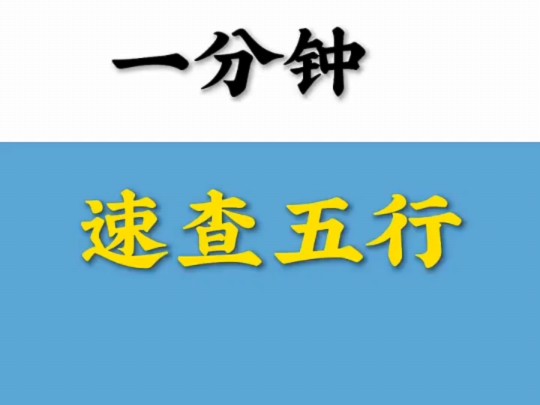 一分钟

速查五行